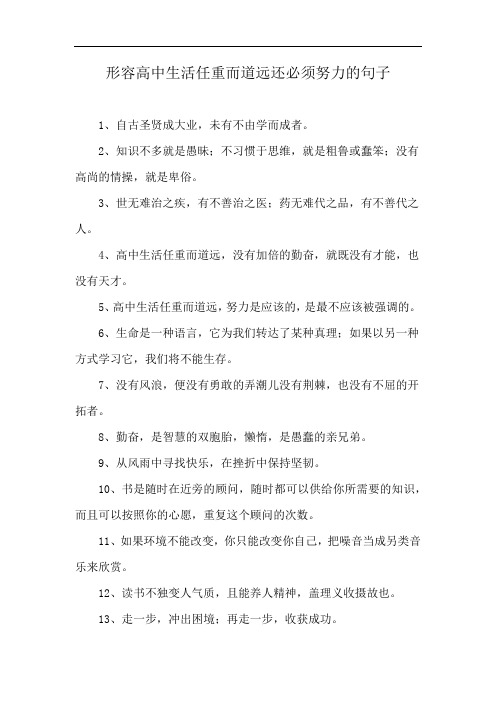 形容高中生活任重而道远还必须努力的句子

1、自古圣贤成大业，未有不由学而成者。

2、知识不多就是愚昧；不习惯于思维，就是粗鲁或蠢笨；没有高尚的情操，就是卑俗。

3、世无难治之疾，有不善治之医；药无难代之品，有不善代之人。

4、高中生活任重而道远，没有加倍的勤奋，就既没有才能，也没有天才。

5、高中生活任重而道远，努力是应该的，是最不应该被强调的。

6、生命是一种语言，它为我们转达了某种真理；如果以另一种方式学习它，我们将不能生存。

7、没有风浪，便没有勇敢的弄潮儿没有荆棘，也没有不屈的开拓者。

8、勤奋，是智慧的双胞胎，懒惰，是愚蠢的亲兄弟。

9、从风雨中寻找快乐，在挫折中保持坚韧。

10、书是随时在近旁的顾问，随时都可以供给你所需要的知识，而且可以按照你的心愿，重复这个顾问的次数。

11、如果环境不能改变，你只能改变你自己，把噪音当成另类音乐来欣赏。

12、读书不独变人气质，且能养人精神，盖理义收摄故也。

13、走一步，冲出困境；再走一步，收获成功。